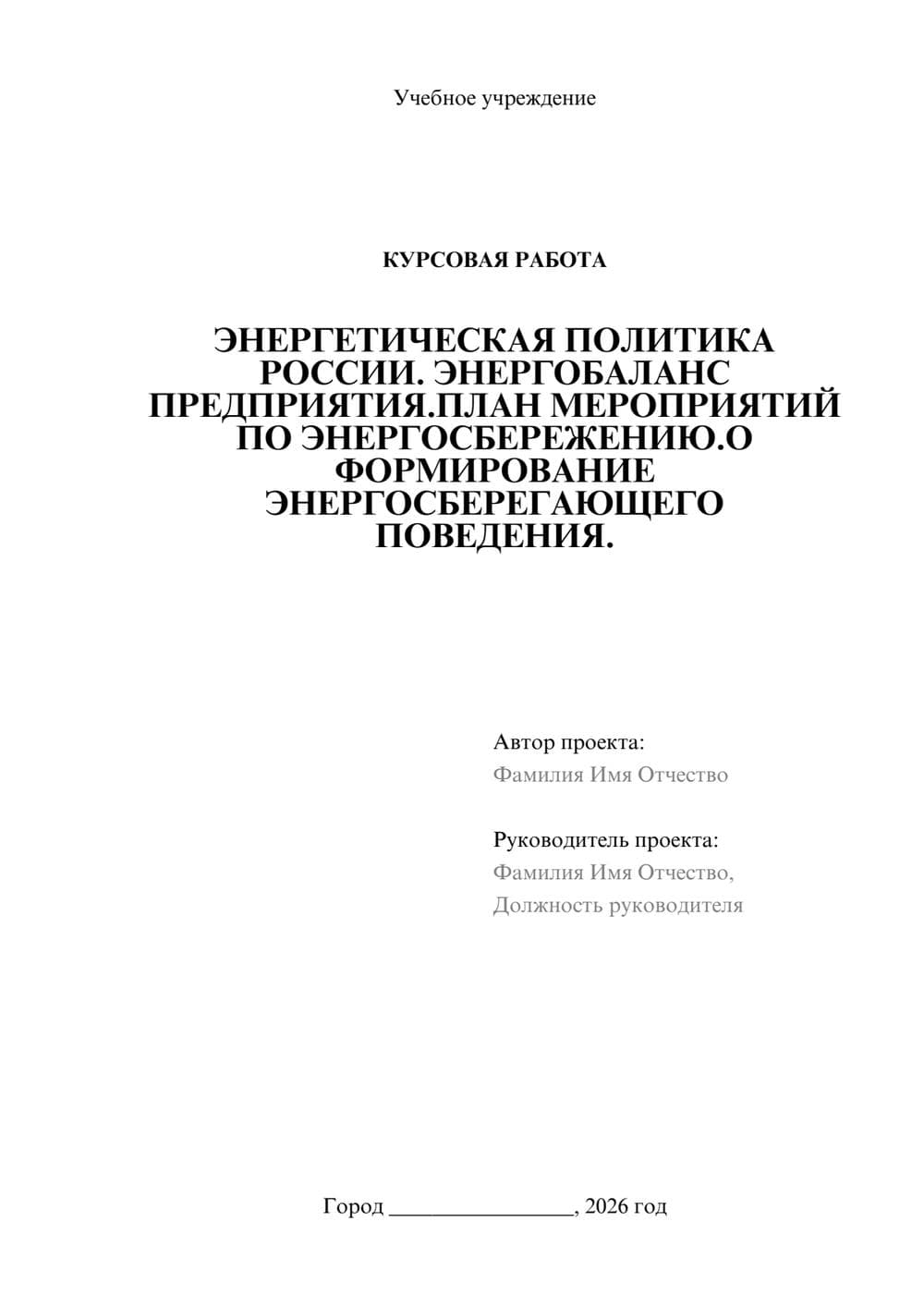 Учебное учреждение

КУРСОВАЯ РАБОТА

ЭНЕРГЕТИЧЕСКАЯ ПОЛИТИКА РОССИИ. ЭНЕРГОБАЛАНС ПРЕДПРИЯТИЯ.ПЛАН МЕРОПРИЯТИЙ ПО ЭНЕРГОСБЕРЕЖЕНИЮ.О ФОРМИРОВАНИЕ ЭНЕРГОСБЕРЕГАЮЩЕГО ПОВЕДЕНИЯ.

Автор проекта:
Фамилия Имя Отчество

Руководитель проекта:
Фамилия Имя Отчество,
Должность руководителя

Город ________________, 2026 год